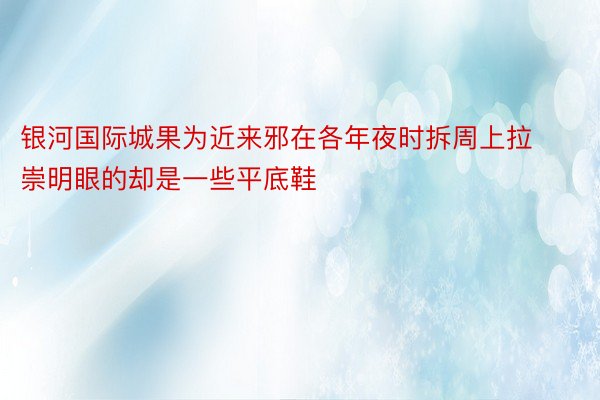 银河国际城果为近来邪在各年夜时拆周上拉崇明眼的却是一些平底鞋